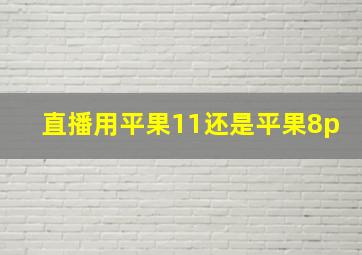 直播用平果11还是平果8p